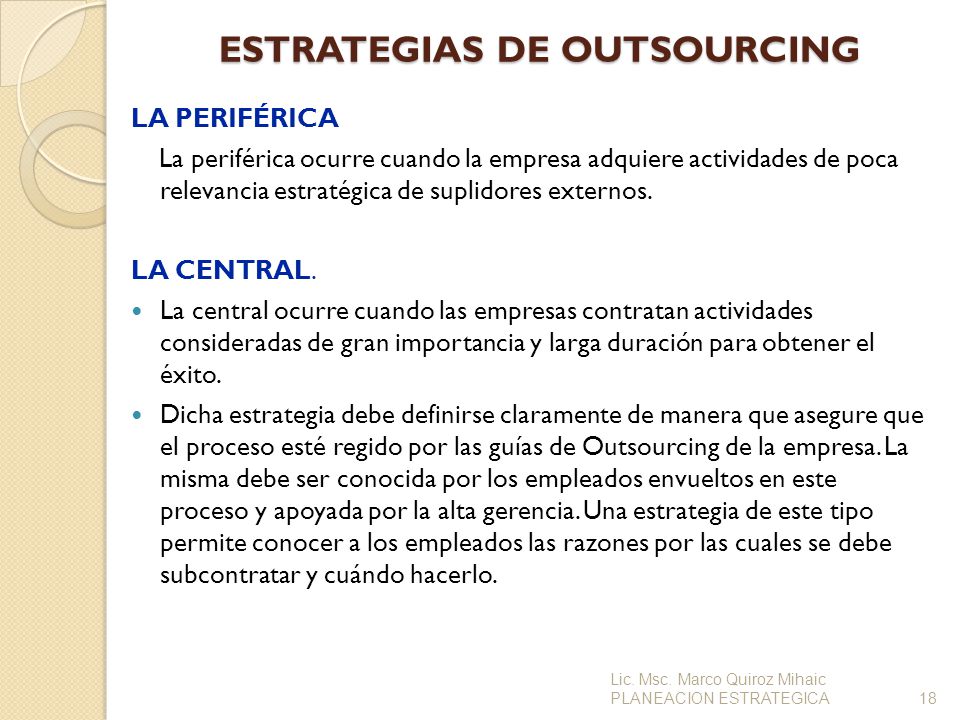 ESTRATEGIAS DE OUTSOURCING

LA PERIFÉRICA

La periférica ocurre cuando la empresa adquiere actividades de poca relevancia estratégica de suplidores externos.

LA CENTRAL.

- La central ocurre cuando las empresas contratan actividades consideradas de gran importancia y larga duración para obtener el éxito.
- Dicha estrategia debe definirse claramente de manera que asegure que el proceso esté regido por las guías de Outsourcing de la empresa. La misma debe ser conocida por los empleados envueltos en este proceso y apoyada por la alta gerencia. Una estrategia de este tipo permite conocer a los empleados las razones por las cuales se debe subcontratar y cuándo hacerlo.

Lic. Msc. Marco Quiroz Mihaic
PLANEACION ESTRATEGICA 18